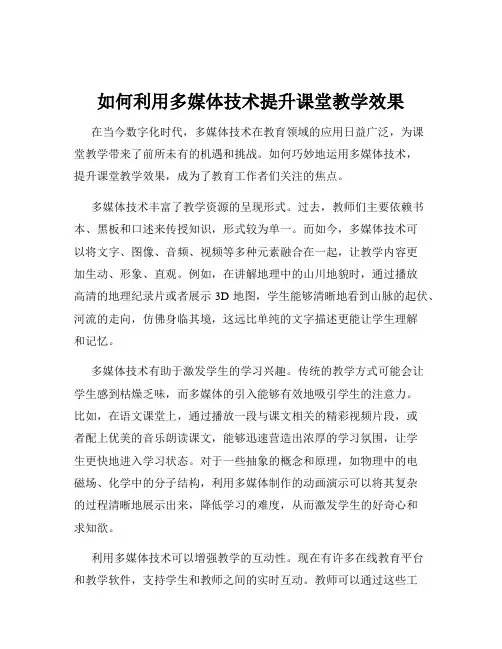 如何利用多媒体技术提升课堂教学效果

在当今数字化时代，多媒体技术在教育领域的应用日益广泛，为课堂教学带来了前所未有的机遇和挑战。如何巧妙地运用多媒体技术，提升课堂教学效果，成为了教育工作者们关注的焦点。

多媒体技术丰富了教学资源的呈现形式。过去，教师们主要依赖书本、黑板和口述来传授知识，形式较为单一。而如今，多媒体技术可以将文字、图像、音频、视频等多种元素融合在一起，让教学内容更加生动、形象、直观。例如，在讲解地理中的山川地貌时，通过播放高清的地理纪录片或者展示 3D 地图，学生能够清晰地看到山脉的起伏、河流的走向，仿佛身临其境，这远比单纯的文字描述更能让学生理解和记忆。

多媒体技术有助于激发学生的学习兴趣。传统的教学方式可能会让学生感到枯燥乏味，而多媒体的引入能够有效地吸引学生的注意力。比如，在语文课堂上，通过播放一段与课文相关的精彩视频片段，或者配上优美的音乐朗读课文，能够迅速营造出浓厚的学习氛围，让学生更快地进入学习状态。对于一些抽象的概念和原理，如物理中的电磁场、化学中的分子结构，利用多媒体制作的动画演示可以将其复杂的过程清晰地展示出来，降低学习的难度，从而激发学生的好奇心和求知欲。

利用多媒体技术可以增强教学的互动性。现在有许多在线教育平台和教学软件，支持学生和教师之间的实时互动。教师可以通过这些工